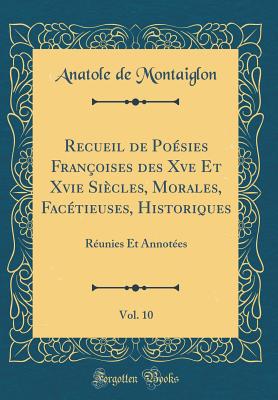 Anatole de Montaiglon

Recueil de Poésies Françoises des Xve Et Xvie Siècles, Morales, Facétieuses, Historiques

Réunies Et Annotées

Vol. 10

Forgotten Books